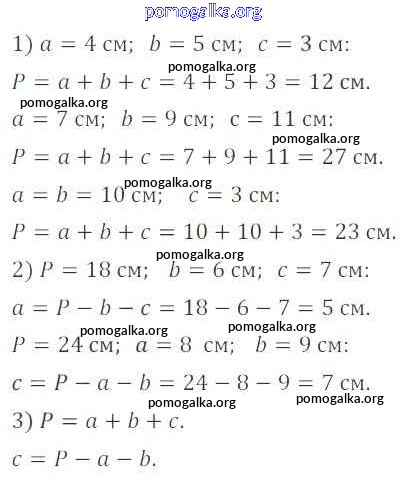 pomogalka.org

1) $a = 4$ см; $b = 5$ см; $c = 3$ см:

pomogalka.org

$P = a + b + c = 4 + 5 + 3 = 12$ см.

pomogalka.org

$a = 7$ см; $b = 9$ см; $c = 11$ см:

pomogalka.org

$P = a + b + c = 7 + 9 + 11 = 27$ см.

pomogalka.org

$a = b = 10$ см; $c = 3$ см:

$P = a + b + c = 10 + 10 + 3 = 23$ см.

pomogalka.org

2) $P = 18$ см; $b = 6$ см; $c = 7$ см:

$a = P - b - c = 18 - 6 - 7 = 5$ см.

pomogalka.org pomogalka.org

$P = 24$ см; $a = 8$ см; $b = 9$ см:

$c = P - a - b = 24 - 8 - 9 = 7$ см.

pomogalka.org pomogalka.org

3) $P = a + b + c$.

$c = P - a - b$.